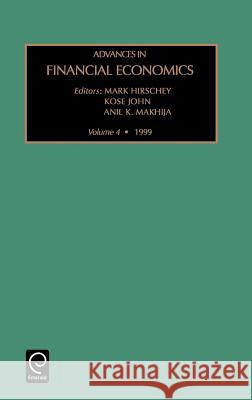 ADVANCES IN
FINANCIAL ECONOMICS

Editors: MARK HIRSCHEY
KOSE JOHN
ANIL K. MAKHIJA

Volume 4 • 1999

Emerald

Kraina Książek